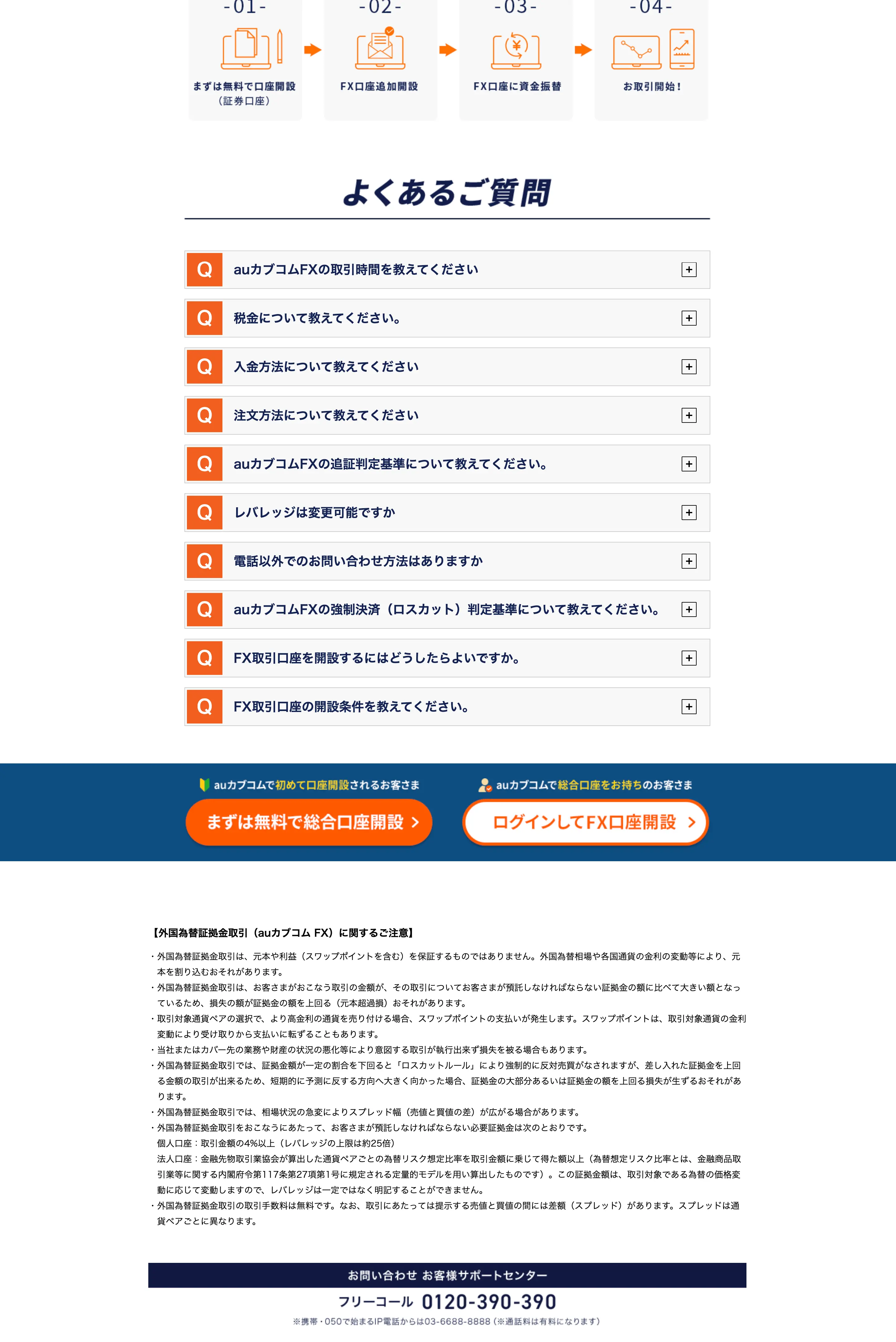 -01-
まずは無料で口座開設
(証券口座)

-02-
FX口座追加開設

-03-
FX口座に資金振替

-04-
お取引開始!

よくあるご質問

Q auカブコムFXの取引時間を教えてください +

Q 税金について教えてください。 +

Q 入金方法について教えてください +

Q 注文方法について教えてください +

Q auカブコムFXの追証判定基準について教えてください。 +

Q レバレッジは変更可能ですか +

Q 電話以外でのお問い合わせ方法はありますか +

Q auカブコムFXの強制決済(ロスカット)判定基準について教えてください。 +

Q FX取引口座を開設するにはどうしたらよいですか。 +

Q FX取引口座の開設条件を教えてください。 +

auカブコムで初めて口座開設されるお客さま
まずは無料で総合口座開設 >

auカブコムで総合口座をお持ちのお客さま
ログインしてFX口座開設 >

【外国為替証拠金取引(auカブコム FX)に関するご注意】
・外国為替証拠金取引は、元本や利益(スワップポイントを含む)を保証するものではありません。外国為替相場や各国通貨の金利の変動等により、元本を割り込むおそれがあります。
・外国為替証拠金取引は、お客さまがおこなう取引の金額が、その取引についてお客さまが預託しなければならない証拠金の額に比べて大きい額となっているため、損失の額が証拠金の額を上回る(元本超過損)おそれがあります。
・取引対象通貨ペアの選択で、より高金利の通貨を売り付ける場合、スワップポイントの支払いが発生します。スワップポイントは、取引対象通貨の金利変動により受け取りから支払いに転ずることもあります。
・当社またはカバー先の業務や財産の状況の悪化等により意図する取引が執行出来ず損失を被る場合もあります。
・外国為替証拠金取引では、証拠金額が一定の割合を下回ると「ロスカットルール」により強制的に反対売買がなされますが、差し入れた証拠金を上回る金額の取引が出来るため、短期的に予測に反する方向へ大きく向かった場合、証拠金の大部分あるいは証拠金の額を上回る損失が生ずるおそれがあります。
・外国為替証拠金取引では、相場状況の急変によりスプレッド幅(売値と買値の差)が広がる場合があります。
・外国為替証拠金取引をおこなうにあたって、お客さまが預託しなければならない必要証拠金は次のとおりです。
個人口座:取引金額の4%以上(レバレッジの上限は約25倍)
法人口座:金融先物取引業協会が算出した通貨ペアごとの為替リスク想定比率を取引金額に乗じて得た額以上(為替想定リスク比率とは、金融商品取引業等に関する内閣府令第117条第27項第1号に規定される定量的モデルを用い算出したものです)。この証拠金額は、取引対象である為替の価格変動に応じて変動しますので、レバレッジは一定ではなく明記することができません。
・外国為替証拠金取引の取引手数料は無料です。なお、取引にあたっては提示する売値と買値の間には差額(スプレッド)があります。スプレッドは通貨ペアごとに異なります。

お問い合わせ お客様サポートセンター
フリーコール 0120-390-390
※携帯・050で始まるIP電話からは03-6688-8888(※通話料は有料になります)